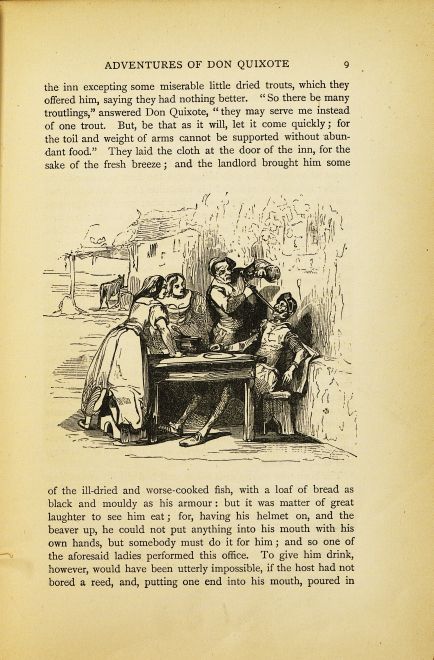 ADVENTURES OF DON QUIXOTE 9

the inn excepting some miserable little dried trouts, which they offered him, saying they had nothing better. "So there be many troutlings," answered Don Quixote, "they may serve me instead of one trout. But, be that as it will, let it come quickly; for the toil and weight of arms cannot be supported without abundant food." They laid the cloth at the door of the inn, for the sake of the fresh breeze; and the landlord brought him some

of the ill-dried and worse-cooked fish, with a loaf of bread as black and mouldy as his armour: but it was matter of great laughter to see him eat; for, having his helmet on, and the beaver up, he could not put anything into his mouth with his own hands, but somebody must do it for him; and so one of the aforesaid ladies performed this office. To give him drink, however, would have been utterly impossible, if the host had not bored a reed, and, putting one end into his mouth, poured in